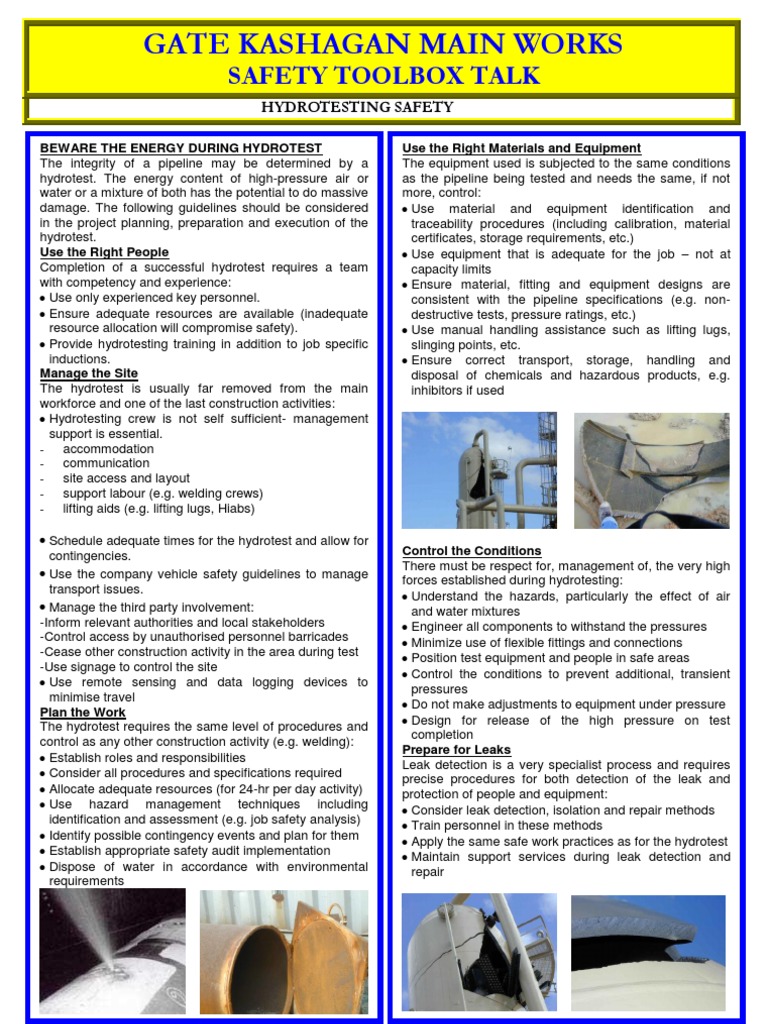 GATE KASHAGAN MAIN WORKS
SAFETY TOOLBOX TALK

HYDROTESTING SAFETY

BEWARE THE ENERGY DURING HYDROTEST
The integrity of a pipeline may be determined by a hydrotest. The energy content of high-pressure air or water or a mixture of both has the potential to do massive damage. The following guidelines should be considered in the project planning, preparation and execution of the hydrotest.

Use the Right People
Completion of a successful hydrotest requires a team with competency and experience:
• Use only experienced key personnel.
• Ensure adequate resources are available (inadequate resource allocation will compromise safety).
• Provide hydrotesting training in addition to job specific inductions.

Manage the Site
The hydrotest is usually far removed from the main workforce and one of the last construction activities:
• Hydrotesting crew is not self sufficient- management support is essential.
- accommodation
- communication
- site access and layout
- support labour (e.g. welding crews)
- lifting aids (e.g. lifting lugs, Hiabs)

• Schedule adequate times for the hydrotest and allow for contingencies.
• Use the company vehicle safety guidelines to manage transport issues.
• Manage the third party involvement:
-Inform relevant authorities and local stakeholders
-Control access by unauthorised personnel barricades
-Cease other construction activity in the area during test
-Use signage to control the site
• Use remote sensing and data logging devices to minimise travel

Plan the Work
The hydrotest requires the same level of procedures and control as any other construction activity (e.g. welding):
• Establish roles and responsibilities
• Consider all procedures and specifications required
• Allocate adequate resources (for 24-hr per day activity)
• Use hazard management techniques including identification and assessment (e.g. job safety analysis)
• Identify possible contingency events and plan for them
• Establish appropriate safety audit implementation
• Dispose of water in accordance with environmental requirements

Use the Right Materials and Equipment
The equipment used is subjected to the same conditions as the pipeline being tested and needs the same, if not more, control:
• Use material and equipment identification and traceability procedures (including calibration, material certificates, storage requirements, etc.)
• Use equipment that is adequate for the job – not at capacity limits
• Ensure material, fitting and equipment designs are consistent with the pipeline specifications (e.g. non-destructive tests, pressure ratings, etc.)
• Use manual handling assistance such as lifting lugs, slinging points, etc.
• Ensure correct transport, storage, handling and disposal of chemicals and hazardous products, e.g. inhibitors if used

Control the Conditions
There must be respect for, management of, the very high forces established during hydrotesting:
• Understand the hazards, particularly the effect of air and water mixtures
• Engineer all components to withstand the pressures
• Minimize use of flexible fittings and connections
• Position test equipment and people in safe areas
• Control the conditions to prevent additional, transient pressures
• Do not make adjustments to equipment under pressure
• Design for release of the high pressure on test completion

Prepare for Leaks
Leak detection is a very specialist process and requires precise procedures for both detection of the leak and protection of people and equipment:
• Consider leak detection, isolation and repair methods
• Train personnel in these methods
• Apply the same safe work practices as for the hydrotest
• Maintain support services during leak detection and repair